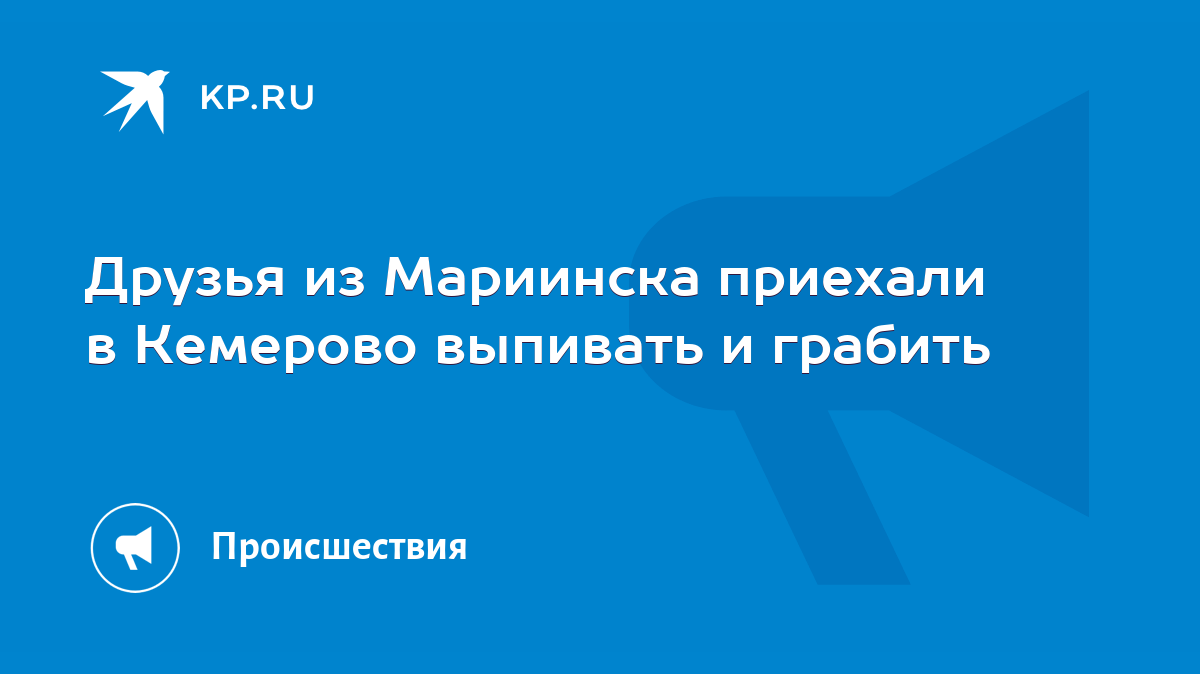 KP.RU

Друзья из Мариинска приехали в Кемерово выпивать и грабить

Происшествия